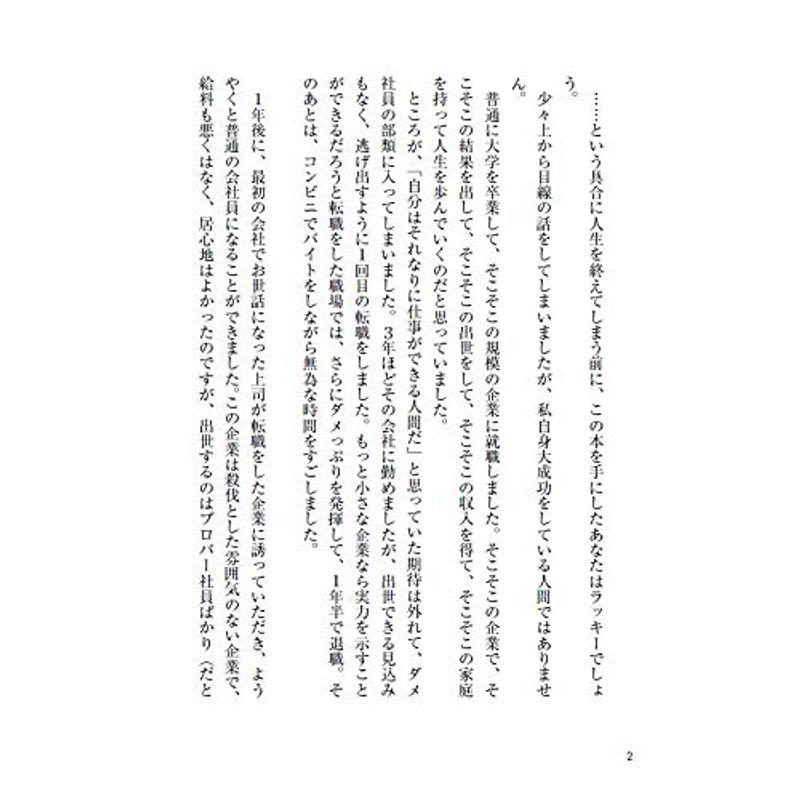 ……という具合に人生を終えてしまう前に、この本を手にしたあなたはラッキーでしょう。

少々上から目線の話をしてしまいましたが、私自身大成功をしている人間ではありません。

普通に大学を卒業して、そこそこの規模の企業に就職しました。そこそこの企業で、そこそこの結果を出して、そこそこの出世をして、そこそこの収入を得て、そこそこの家庭を持って人生を歩んでいくのだと思っていました。

ところが、「自分はそれなりに仕事ができる人間だ」と思っていた期待は外れて、ダメ社員の部類に入ってしまいました。3年ほどその会社に勤めましたが、出世できる見込みもなく、逃げ出すように1回目の転職をしました。もっと小さな企業なら実力を示すことができるだろうと転職をした職場では、さらにダメっぷりを発揮して、1年半で退職。そのあとは、コンビニでバイトをしながら無為な時間をすごしました。

1年後に、最初の会社でお世話になった上司が転職をした企業に誘っていただき、ようやくと普通の会社員になることができました。この企業は殺伐とした雰囲気のない企業で、給料も悪くはなく、居心地はよかったのですが、出世するのはプロパー社員ばかり（だと

2